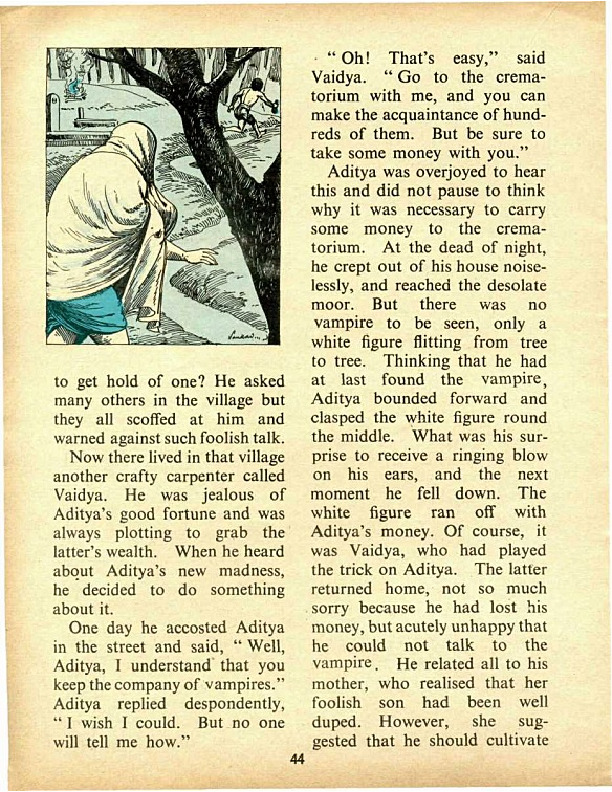 to get hold of one? He asked many others in the village but they all scoffed at him and warned against such foolish talk.

Now there lived in that village another crafty carpenter called Vaidya. He was jealous of Aditya's good fortune and was always plotting to grab the latter's wealth. When he heard about Aditya's new madness, he decided to do something about it.

One day he accosted Aditya in the street and said, "Well, Aditya, I understand that you keep the company of vampires." Aditya replied despondently, "I wish I could. But no one will tell me how."

"Oh! That's easy," said Vaidya. "Go to the crematorium with me, and you can make the acquaintance of hundreds of them. But be sure to take some money with you."

Aditya was overjoyed to hear this and did not pause to think why it was necessary to carry some money to the crematorium. At the dead of night, he crept out of his house noiselessly, and reached the desolate moor. But there was no vampire to be seen, only a white figure flitting from tree to tree. Thinking that he had at last found the vampire, Aditya bounded forward and clasped the white figure round the middle. What was his surprise to receive a ringing blow on his ears, and the next moment he fell down. The white figure ran off with Aditya's money. Of course, it was Vaidya, who had played the trick on Aditya. The latter returned home, not so much sorry because he had lost his money, but acutely unhappy that he could not talk to the vampire. He related all to his mother, who realised that her foolish son had been well duped. However, she suggested that he should cultivate

44